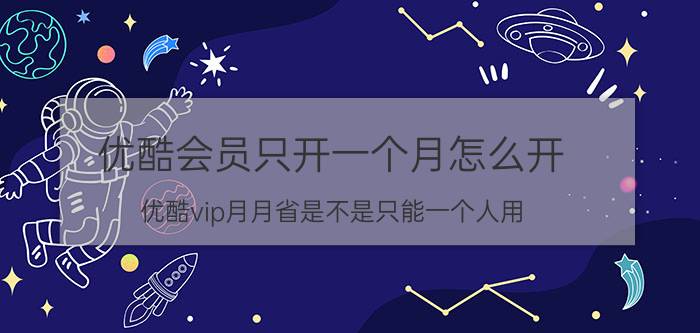 优酷会员只开一个月怎么开

优酷vip月月省是不是只能一个人用